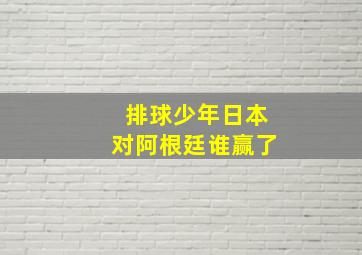 排球少年日本
对阿根廷谁赢了